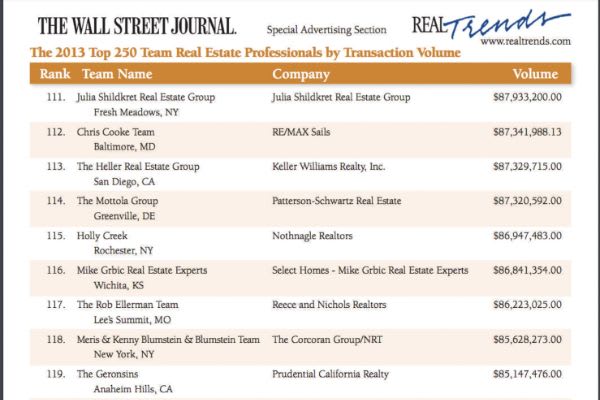 THE WALL STREET JOURNAL. Special Advertising Section REAL Trends www.realtrends.com

The 2013 Top 250 Team Real Estate Professionals by Transaction Volume

| Rank | Team Name | Company | Volume |
|---|---|---|---|
| 111. | Julia Shildkret Real Estate Group Fresh Meadows, NY | Julia Shildkret Real Estate Group | \$87,933,200.00 |
| 112. | Chris Cooke Team Baltimore, MD | RE/MAX Sails | \$87,341,988.13 |
| 113. | The Heller Real Estate Group San Diego, CA | Keller Williams Realty, Inc. | \$87,329,715.00 |
| 114. | The Mottola Group Greenville, DE | Patterson-Schwartz Real Estate | \$87,320,592.00 |
| 115. | Holly Creek Rochester, NY | Nothnagle Realtors | \$86,947,483.00 |
| 116. | Mike Grbic Real Estate Experts Wichita, KS | Select Homes - Mike Grbic Real Estate Experts | \$86,841,354.00 |
| 117. | The Rob Ellerman Team Lee's Summit, MO | Reece and Nichols Realtors | \$86,223,025.00 |
| 118. | Meris & Kenny Blumstein & Blumstein Team New York, NY | The Corcoran Group/NRT | \$85,628,273.00 |
| 119. | The Geronsins Anaheim Hills, CA | Prudential California Realty | \$85,147,476.00 |